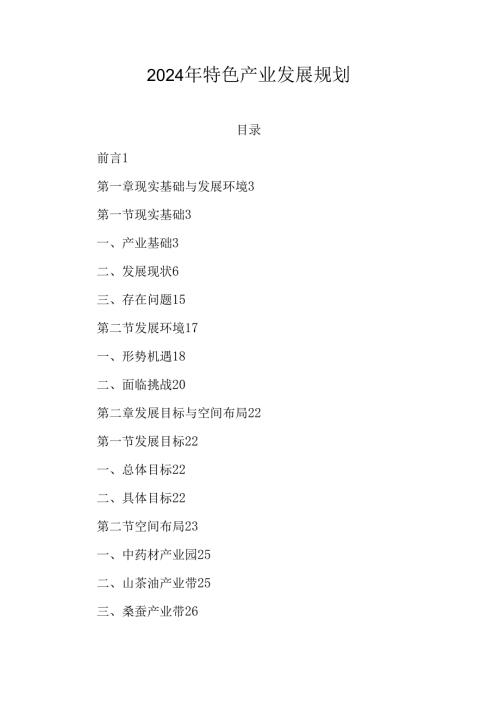 2024年特色产业发展规划

目录

前言1

第一章现实基础与发展环境3

第一节现实基础3

一、产业基础3

二、发展现状6

三、存在问题15

第二节发展环境17

一、形势机遇18

二、面临挑战20

第二章发展目标与空间布局22

第一节发展目标22

一、总体目标22

二、具体目标22

第二节空间布局23

一、中药材产业园25

二、山茶油产业带25

三、桑蚕产业带26